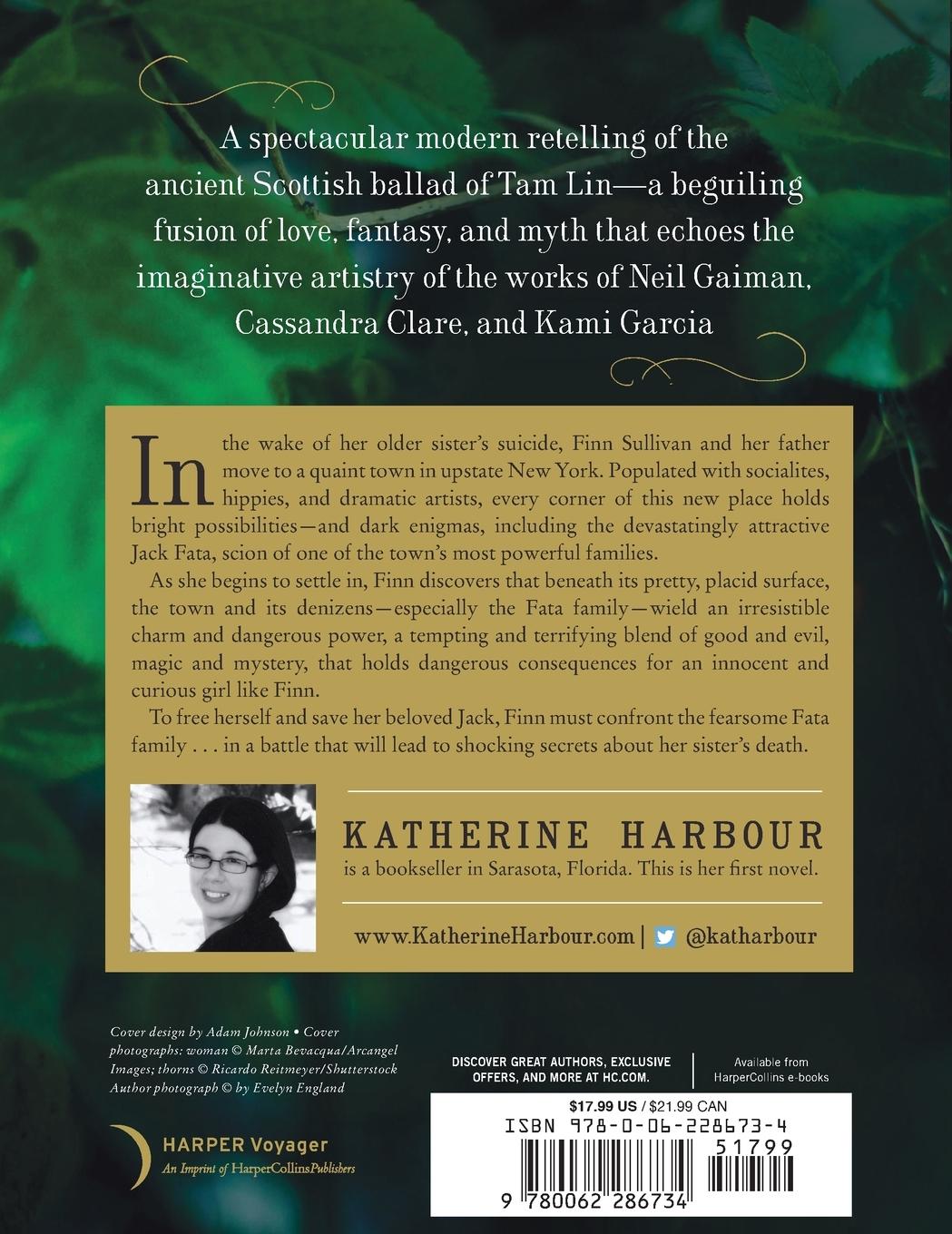 A spectacular modern retelling of the ancient Scottish ballad of Tam Lin—a beguiling fusion of love, fantasy, and myth that echoes the imaginative artistry of the works of Neil Gaiman, Cassandra Clare, and Kami Garcia

In the wake of her older sister's suicide, Finn Sullivan and her father move to a quaint town in upstate New York. Populated with socialites, hippies, and dramatic artists, every corner of this new place holds bright possibilities—and dark enigmas, including the devastatingly attractive Jack Fata, scion of one of the town's most powerful families.

As she begins to settle in, Finn discovers that beneath its pretty, placid surface, the town and its denizens—especially the Fata family—wield an irresistible charm and dangerous power, a tempting and terrifying blend of good and evil, magic and mystery, that holds dangerous consequences for an innocent and curious girl like Finn.

To free herself and save her beloved Jack, Finn must confront the fearsome Fata family . . . in a battle that will lead to shocking secrets about her sister's death.

KATHERINE HARBOUR
is a bookseller in Sarasota, Florida. This is her first novel.

www.KatherineHarbour.com | @katharbour

Cover design by Adam Johnson • Cover photographs: woman © Marta Bevacqua/Arcangel Images; thorns © Ricardo Reitmeyer/Shutterstock
Author photograph © by Evelyn England

HARPER Voyager
An Imprint of HarperCollinsPublishers

DISCOVER GREAT AUTHORS, EXCLUSIVE OFFERS, AND MORE AT HC.COM.

Available from HarperCollins e-books

$17.99 US / $21.99 CAN
ISBN 978-0-06-228673-4
51799
9 780062 286734